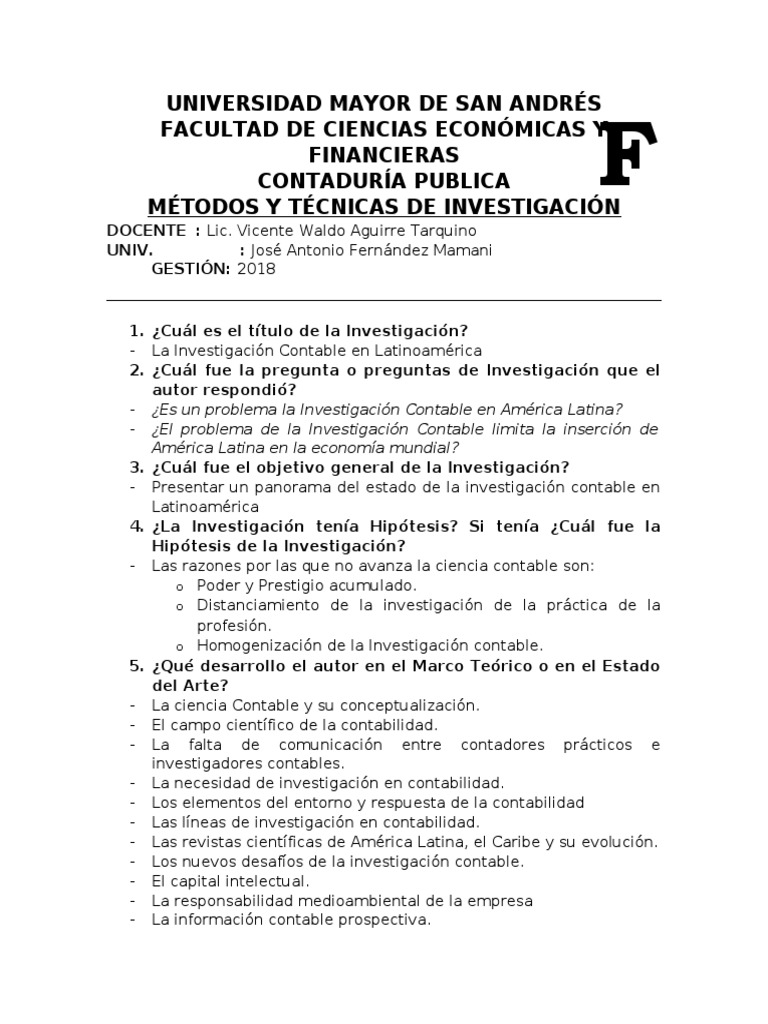 UNIVERSIDAD MAYOR DE SAN ANDRÉS
FACULTAD DE CIENCIAS ECONÓMICAS Y FINANCIERAS
CONTADURÍA PUBLICA
MÉTODOS Y TÉCNICAS DE INVESTIGACIÓN

F

DOCENTE : Lic. Vicente Waldo Aguirre Tarquino
UNIV. : José Antonio Fernández Mamani
GESTIÓN: 2018

1. ¿Cuál es el título de la Investigación?
- La Investigación Contable en Latinoamérica
2. ¿Cuál fue la pregunta o preguntas de Investigación que el autor respondió?
- ¿Es un problema la Investigación Contable en América Latina?
- ¿El problema de la Investigación Contable limita la inserción de América Latina en la economía mundial?
3. ¿Cuál fue el objetivo general de la Investigación?
- Presentar un panorama del estado de la investigación contable en Latinoamérica
4. ¿La Investigación tenía Hipótesis? Si tenía ¿Cuál fue la Hipótesis de la Investigación?
- Las razones por las que no avanza la ciencia contable son:
o Poder y Prestigio acumulado.
o Distanciamiento de la investigación de la práctica de la profesión.
o Homogenización de la Investigación contable.
5. ¿Qué desarrollo el autor en el Marco Teórico o en el Estado del Arte?
- La ciencia Contable y su conceptualización.
- El campo científico de la contabilidad.
- La falta de comunicación entre contadores prácticos e investigadores contables.
- La necesidad de investigación en contabilidad.
- Los elementos del entorno y respuesta de la contabilidad
- Las líneas de investigación en contabilidad.
- Las revistas científicas de América Latina, el Caribe y su evolución.
- Los nuevos desafíos de la investigación contable.
- El capital intelectual.
- La responsabilidad medioambiental de la empresa
- La información contable prospectiva.